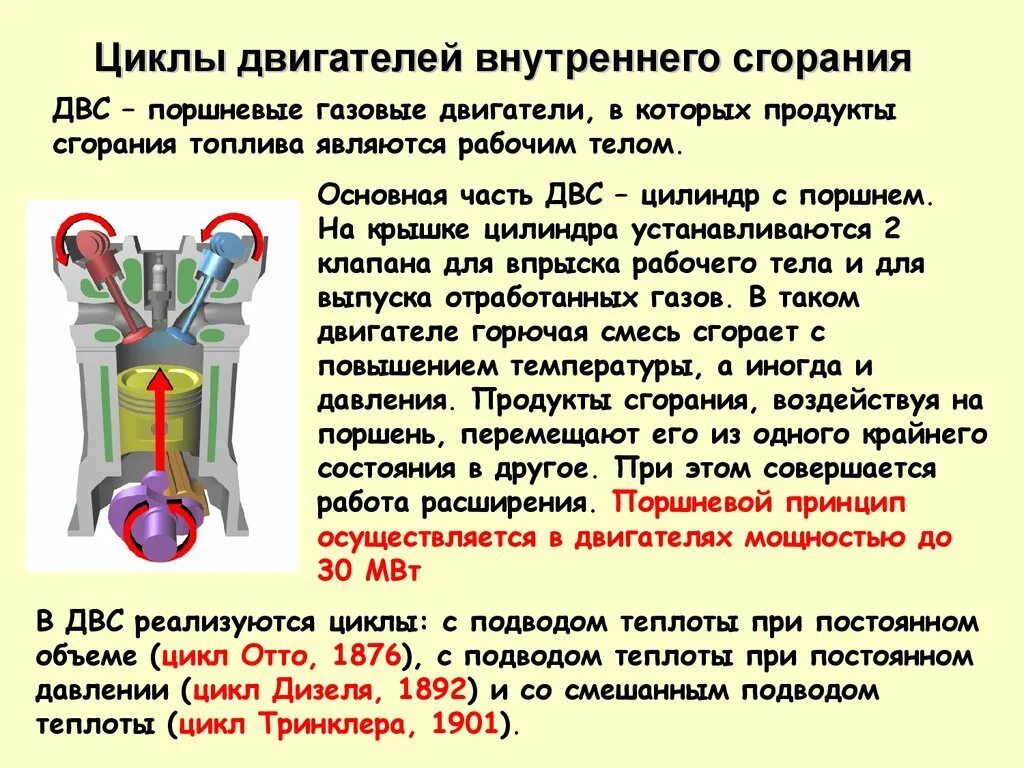 Циклы двигателей внутреннего сгорания

ДВС – поршневые газовые двигатели, в которых продукты сгорания топлива являются рабочим телом.

Основная часть ДВС – цилиндр с поршнем. На крышке цилиндра устанавливаются 2 клапана для впрыска рабочего тела и для выпуска отработанных газов. В таком двигателе горючая смесь сгорает с повышением температуры, а иногда и давления. Продукты сгорания, воздействуя на поршень, перемещают его из одного крайнего состояния в другое. При этом совершается работа расширения. Поршневой принцип осуществляется в двигателях мощностью до 30 МВт

В ДВС реализуются циклы: с подводом теплоты при постоянном объеме (цикл Отто, 1876), с подводом теплоты при постоянном давлении (цикл Дизеля, 1892) и со смешанным подводом теплоты (цикл Тринклера, 1901).